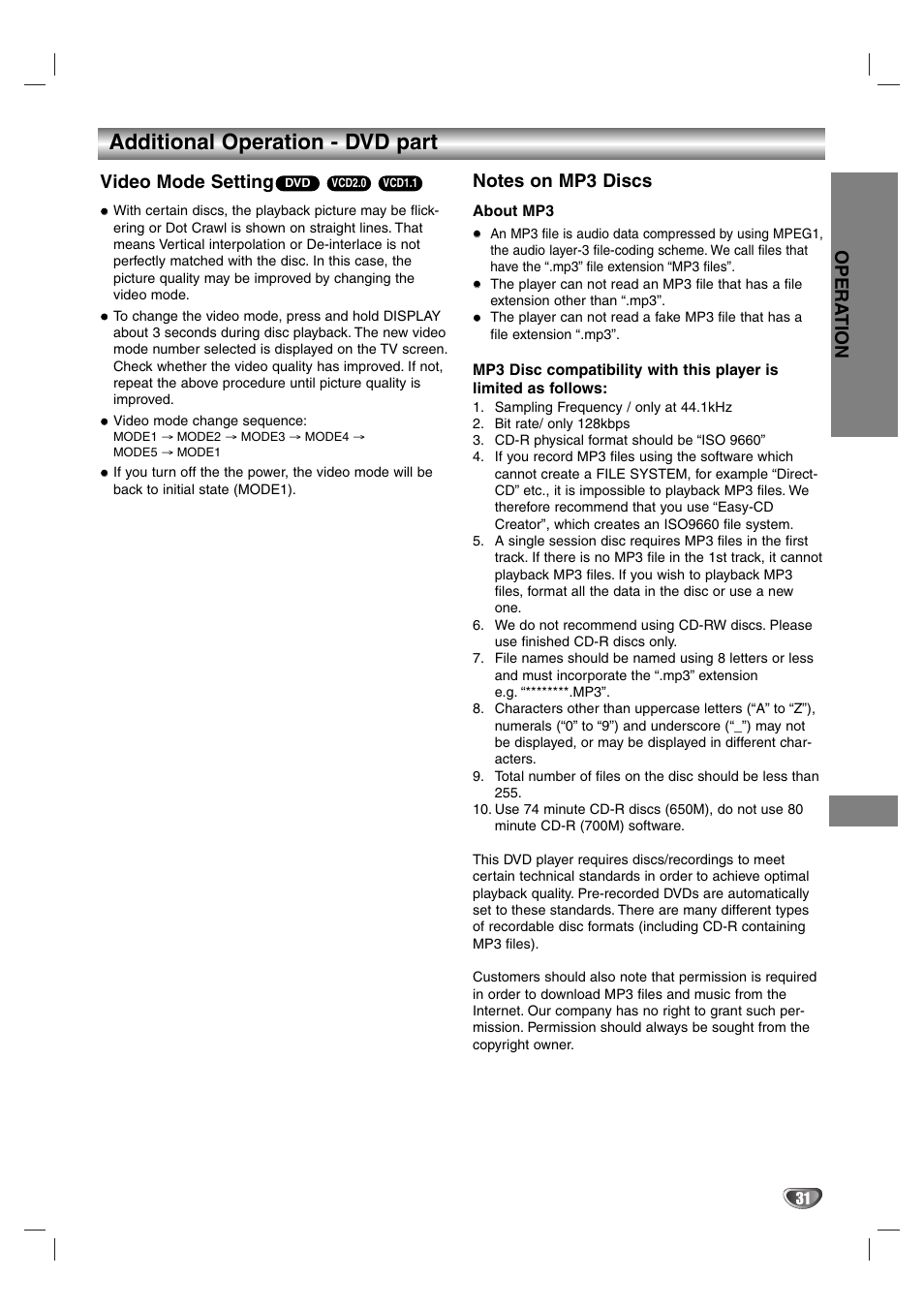 Additional Operation - DVD part

Video Mode Setting DVD VCD2.0 VCD1.1

● With certain discs, the playback picture may be flickering or Dot Crawl is shown on straight lines. That means Vertical interpolation or De-interlace is not perfectly matched with the disc. In this case, the picture quality may be improved by changing the video mode.

● To change the video mode, press and hold DISPLAY about 3 seconds during disc playback. The new video mode number selected is displayed on the TV screen. Check whether the video quality has improved. If not, repeat the above procedure until picture quality is improved.

● Video mode change sequence:
MODE1 → MODE2 → MODE3 → MODE4 → MODE5 → MODE1

● If you turn off the the power, the video mode will be back to initial state (MODE1).

Notes on MP3 Discs

About MP3

● An MP3 file is audio data compressed by using MPEG1, the audio layer-3 file-coding scheme. We call files that have the “.mp3” file extension “MP3 files”.

● The player can not read an MP3 file that has a file extension other than “.mp3”.

● The player can not read a fake MP3 file that has a file extension “.mp3”.

MP3 Disc compatibility with this player is limited as follows:

1. Sampling Frequency / only at 44.1kHz
2. Bit rate/ only 128kbps
3. CD-R physical format should be “ISO 9660”
4. If you record MP3 files using the software which cannot create a FILE SYSTEM, for example “Direct-CD” etc., it is impossible to playback MP3 files. We therefore recommend that you use “Easy-CD Creator”, which creates an ISO9660 file system.
5. A single session disc requires MP3 files in the first track. If there is no MP3 file in the 1st track, it cannot playback MP3 files. If you wish to playback MP3 files, format all the data in the disc or use a new one.
6. We do not recommend using CD-RW discs. Please use finished CD-R discs only.
7. File names should be named using 8 letters or less and must incorporate the “.mp3” extension e.g. “********.MP3”.
8. Characters other than uppercase letters (“A” to “Z”), numerals (“0” to “9”) and underscore (“_”) may not be displayed, or may be displayed in different characters.
9. Total number of files on the disc should be less than 255.
10. Use 74 minute CD-R discs (650M), do not use 80 minute CD-R (700M) software.

This DVD player requires discs/recordings to meet certain technical standards in order to achieve optimal playback quality. Pre-recorded DVDs are automatically set to these standards. There are many different types of recordable disc formats (including CD-R containing MP3 files).

Customers should also note that permission is required in order to download MP3 files and music from the Internet. Our company has no right to grant such permission. Permission should always be sought from the copyright owner.

OPERATION

31